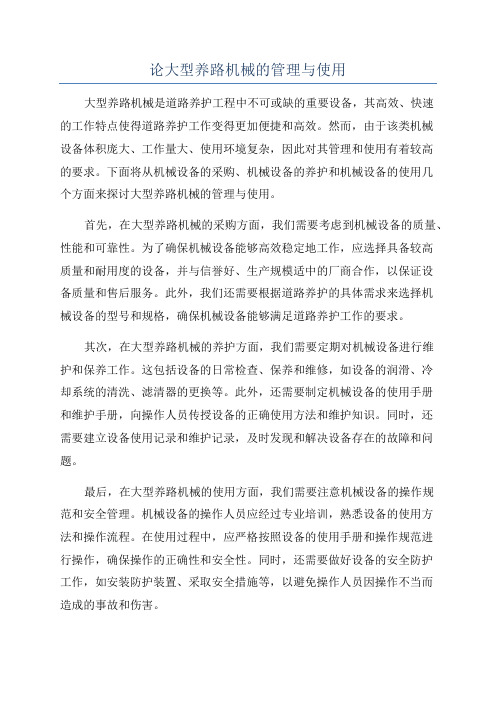 论大型养路机械的管理与使用

大型养路机械是道路养护工程中不可或缺的重要设备，其高效、快速的工作特点使得道路养护工作变得更加便捷和高效。然而，由于该类机械设备体积庞大、工作量大、使用环境复杂，因此对其管理和使用有着较高的要求。下面将从机械设备的采购、机械设备的养护和机械设备的使用几个方面来探讨大型养路机械的管理与使用。

首先，在大型养路机械的采购方面，我们需要考虑到机械设备的质量、性能和可靠性。为了确保机械设备能够高效稳定地工作，应选择具备较高质量和耐用度的设备，并与信誉好、生产规模适中的厂商合作，以保证设备质量和售后服务。此外，我们还需要根据道路养护的具体需求来选择机械设备的型号和规格，确保机械设备能够满足道路养护工作的要求。

其次，在大型养路机械的养护方面，我们需要定期对机械设备进行维护和保养工作。这包括设备的日常检查、保养和维修，如设备的润滑、冷却系统的清洗、滤清器的更换等。此外，还需要制定机械设备的使用手册和维护手册，向操作人员传授设备的正确使用方法和维护知识。同时，还需要建立设备使用记录和维护记录，及时发现和解决设备存在的故障和问题。

最后，在大型养路机械的使用方面，我们需要注意机械设备的操作规范和安全管理。机械设备的操作人员应经过专业培训，熟悉设备的使用方法和操作流程。在使用过程中，应严格按照设备的使用手册和操作规范进行操作，确保操作的正确性和安全性。同时，还需要做好设备的安全防护工作，如安装防护装置、采取安全措施等，以避免操作人员因操作不当而造成的事故和伤害。